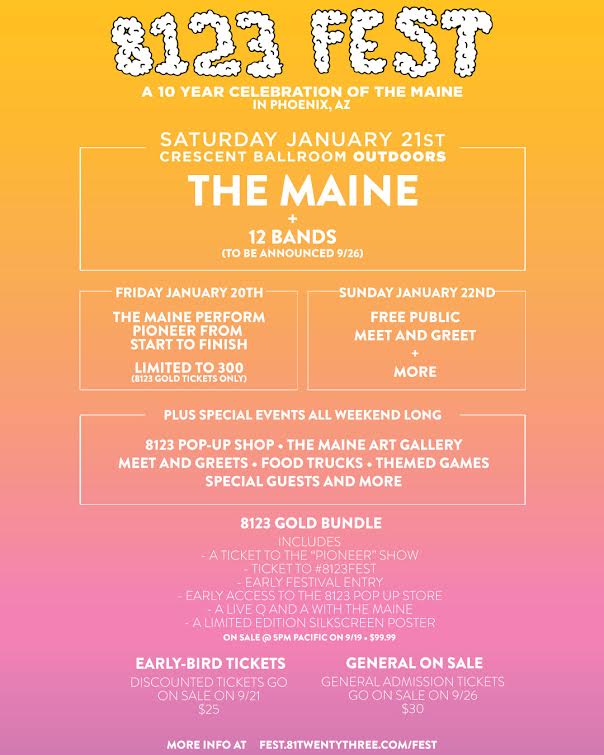 8123 FEST

A 10 YEAR CELEBRATION OF THE MAINE
IN PHOENIX, AZ

SATURDAY JANUARY 21ST
CRESCENT BALLROOM OUTDOORS

THE MAINE
+
12 BANDS
(TO BE ANNOUNCED 9/26)

FRIDAY JANUARY 20TH

THE MAINE PERFORM PIONEER FROM START TO FINISH

LIMITED TO 300
(8123 GOLD TICKETS ONLY)

SUNDAY JANUARY 22ND

FREE PUBLIC MEET AND GREET
+
MORE

PLUS SPECIAL EVENTS ALL WEEKEND LONG

8123 POP-UP SHOP • THE MAINE ART GALLERY
MEET AND GREETS • FOOD TRUCKS • THEMED GAMES
SPECIAL GUESTS AND MORE

8123 GOLD BUNDLE
INCLUDES
- A TICKET TO THE "PIONEER" SHOW
- TICKET TO #8123FEST
- EARLY FESTIVAL ENTRY
- EARLY ACCESS TO THE 8123 POP UP STORE
- A LIVE Q AND A WITH THE MAINE
- A LIMITED EDITION SILKSCREEN POSTER
ON SALE @ 5PM PACIFIC ON 9/19 • $99.99

EARLY-BIRD TICKETS
DISCOUNTED TICKETS GO ON SALE ON 9/21
$25

GENERAL ON SALE
GENERAL ADMISSION TICKETS GO ON SALE ON 9/26
$30

MORE INFO AT FEST.81TWENTYTHREE.COM/FEST